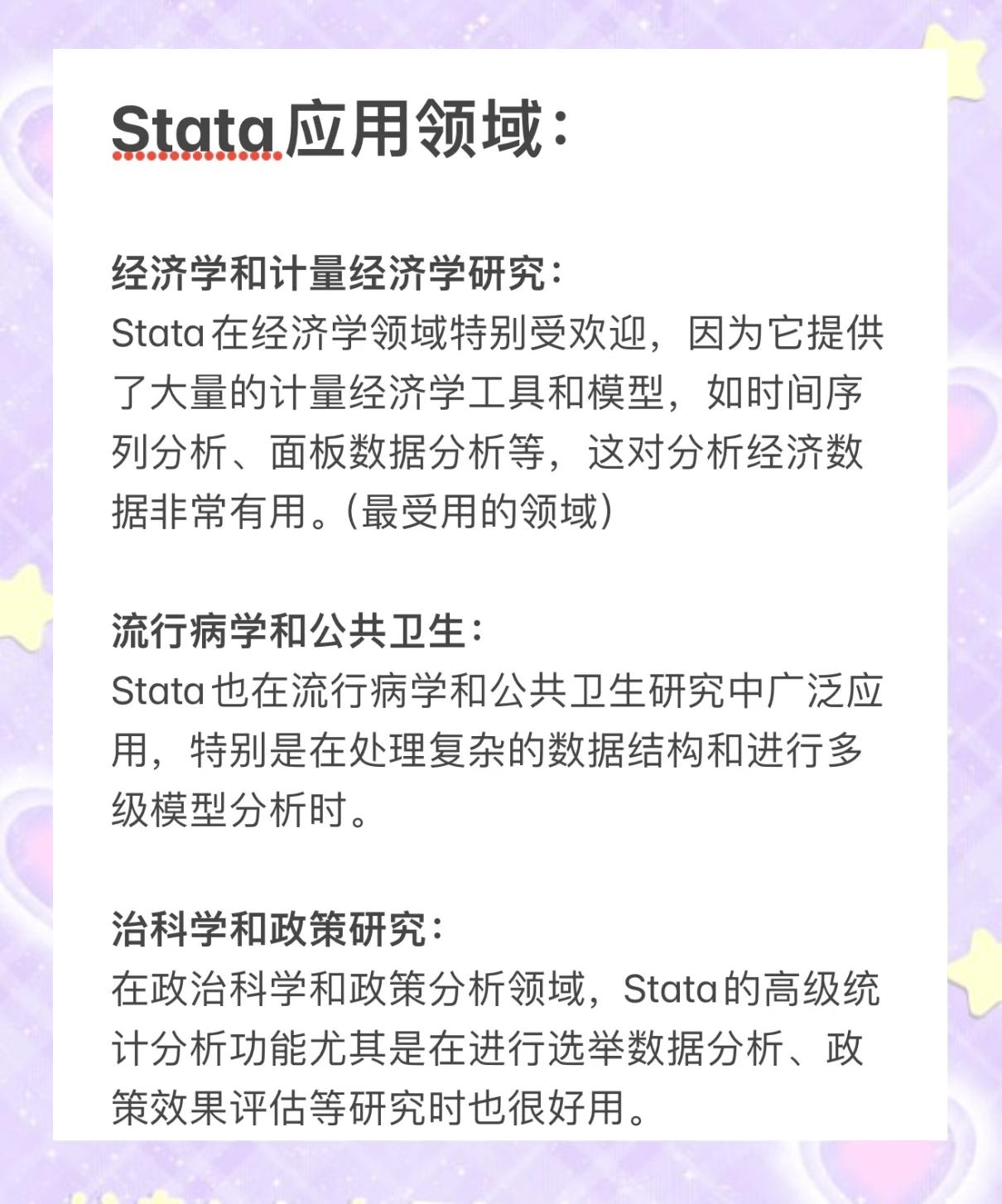 Stata应用领域：

经济学和计量经济学研究：
Stata在经济学领域特别受欢迎，因为它提供了大量的计量经济学工具和模型，如时间序列分析、面板数据分析等，这对分析经济数据非常有用。(最受用的领域)

流行病学和公共卫生：
Stata也在流行病学和公共卫生研究中广泛应用，特别是在处理复杂的数据结构和进行多级模型分析时。

治科学和政策研究：
在政治科学和政策分析领域，Stata的高级统计分析功能尤其是在进行选举数据分析、政策效果评估等研究时也很好用。